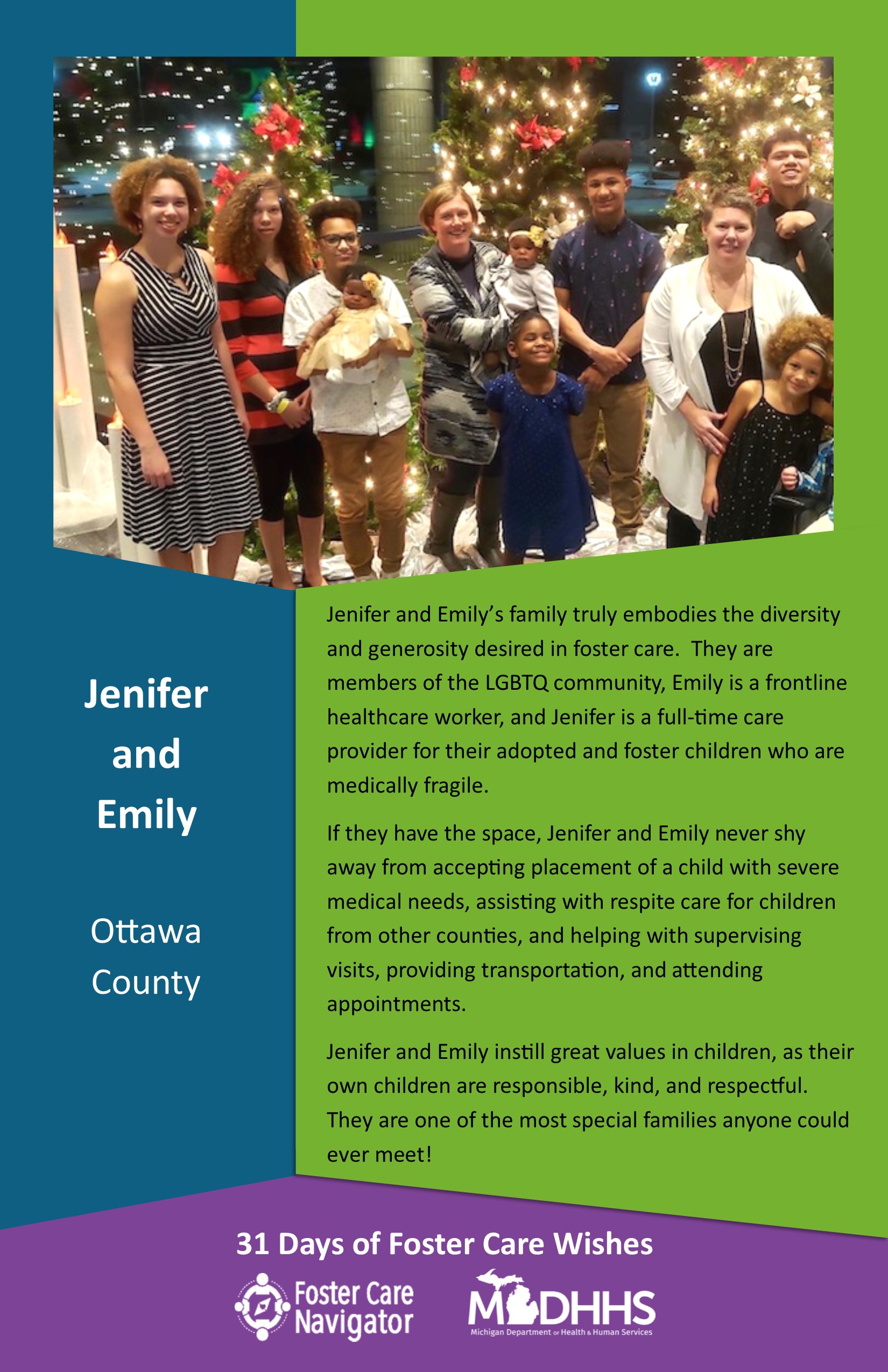 Jenifer and Emily

Ottawa County

Jenifer and Emily's family truly embodies the diversity and generosity desired in foster care. They are members of the LGBTQ community, Emily is a frontline healthcare worker, and Jenifer is a full-time care provider for their adopted and foster children who are medically fragile.

If they have the space, Jenifer and Emily never shy away from accepting placement of a child with severe medical needs, assisting with respite care for children from other counties, and helping with supervising visits, providing transportation, and attending appointments.

Jenifer and Emily instill great values in children, as their own children are responsible, kind, and respectful. They are one of the most special families anyone could ever meet!

31 Days of Foster Care Wishes

Foster Care Navigator

MDHHS
Michigan Department of Health & Human Services